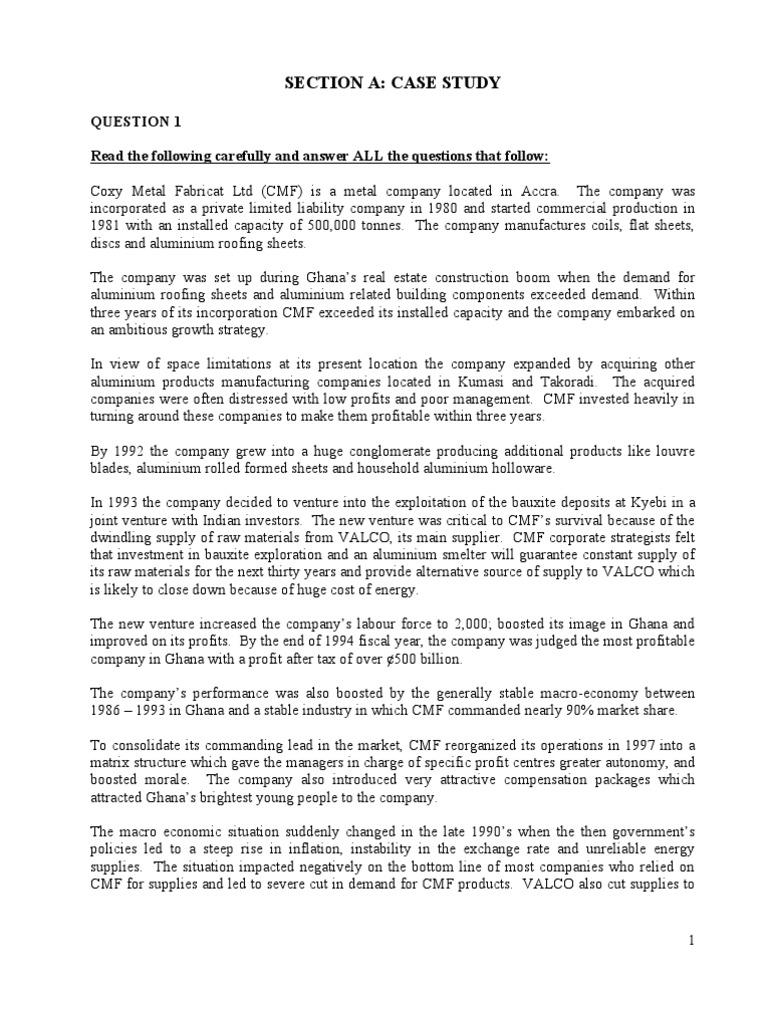 SECTION A: CASE STUDY

QUESTION 1

Read the following carefully and answer ALL the questions that follow:

Coxy Metal Fabricat Ltd (CMF) is a metal company located in Accra. The company was incorporated as a private limited liability company in 1980 and started commercial production in 1981 with an installed capacity of 500,000 tonnes. The company manufactures coils, flat sheets, discs and aluminium roofing sheets.

The company was set up during Ghana's real estate construction boom when the demand for aluminium roofing sheets and aluminium related building components exceeded demand. Within three years of its incorporation CMF exceeded its installed capacity and the company embarked on an ambitious growth strategy.

In view of space limitations at its present location the company expanded by acquiring other aluminium products manufacturing companies located in Kumasi and Takoradi. The acquired companies were often distressed with low profits and poor management. CMF invested heavily in turning around these companies to make them profitable within three years.

By 1992 the company grew into a huge conglomerate producing additional products like louvre blades, aluminium rolled formed sheets and household aluminium holloware.

In 1993 the company decided to venture into the exploitation of the bauxite deposits at Kyebi in a joint venture with Indian investors. The new venture was critical to CMF's survival because of the dwindling supply of raw materials from VALCO, its main supplier. CMF corporate strategists felt that investment in bauxite exploration and an aluminium smelter will guarantee constant supply of its raw materials for the next thirty years and provide alternative source of supply to VALCO which is likely to close down because of huge cost of energy.

The new venture increased the company's labour force to 2,000; boosted its image in Ghana and improved on its profits. By the end of 1994 fiscal year, the company was judged the most profitable company in Ghana with a profit after tax of over ¢500 billion.

The company's performance was also boosted by the generally stable macro-economy between 1986 – 1993 in Ghana and a stable industry in which CMF commanded nearly 90% market share.

To consolidate its commanding lead in the market, CMF reorganized its operations in 1997 into a matrix structure which gave the managers in charge of specific profit centres greater autonomy, and boosted morale. The company also introduced very attractive compensation packages which attracted Ghana's brightest young people to the company.

The macro economic situation suddenly changed in the late 1990's when the then government's policies led to a steep rise in inflation, instability in the exchange rate and unreliable energy supplies. The situation impacted negatively on the bottom line of most companies who relied on CMF for supplies and led to severe cut in demand for CMF products. VALCO also cut supplies to

1